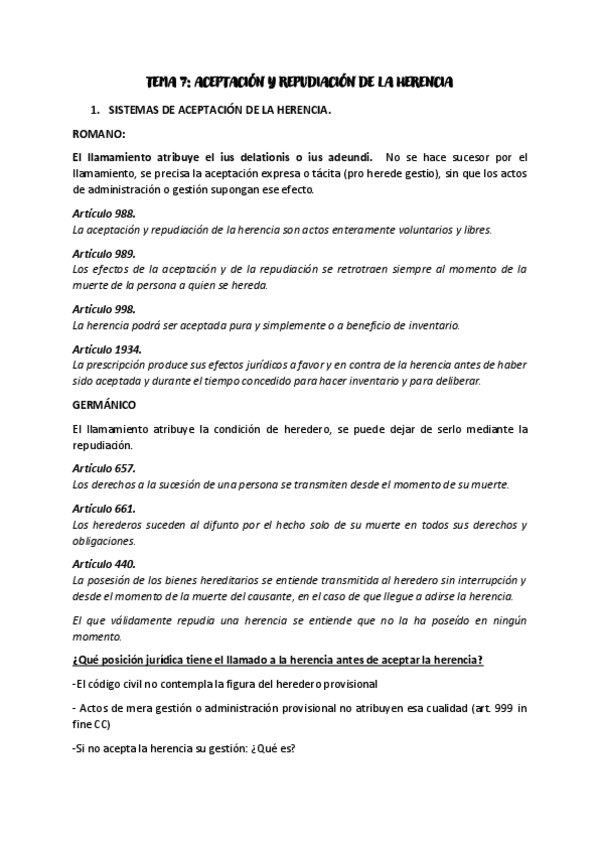 TEMA 7: ACEPTACIÓN Y REPUDIACIÓN DE LA HERENCIA

1. SISTEMAS DE ACEPTACIÓN DE LA HERENCIA.

ROMANO:

El llamamiento atribuye el ius delationis o ius adeundi. No se hace sucesor por el llamamiento, se precisa la aceptación expresa o tácita (pro herede gestio), sin que los actos de administración o gestión supongan ese efecto.

Artículo 988.
La aceptación y repudiación de la herencia son actos enteramente voluntarios y libres.

Artículo 989.
Los efectos de la aceptación y de la repudiación se retrotraen siempre al momento de la muerte de la persona a quien se hereda.

Artículo 998.
La herencia podrá ser aceptada pura y simplemente o a beneficio de inventario.

Artículo 1934.
La prescripción produce sus efectos jurídicos a favor y en contra de la herencia antes de haber sido aceptada y durante el tiempo concedido para hacer inventario y para deliberar.

GERMÁNICO

El llamamiento atribuye la condición de heredero, se puede dejar de serlo mediante la repudiación.

Artículo 657.
Los derechos a la sucesión de una persona se transmiten desde el momento de su muerte.

Artículo 661.
Los herederos suceden al difunto por el hecho solo de su muerte en todos sus derechos y obligaciones.

Artículo 440.
La posesión de los bienes hereditarios se entiende transmitida al heredero sin interrupción y desde el momento de la muerte del causante, en el caso de que llegue a adirse la herencia.

El que válidamente repudia una herencia se entiende que no la ha poseído en ningún momento.

¿Qué posición jurídica tiene el llamado a la herencia antes de aceptar la herencia?

-El código civil no contempla la figura del heredero provisional

- Actos de mera gestión o administración provisional no atribuyen esa cualidad (art. 999 in fine CC)

-Si no acepta la herencia su gestión: ¿Qué es?